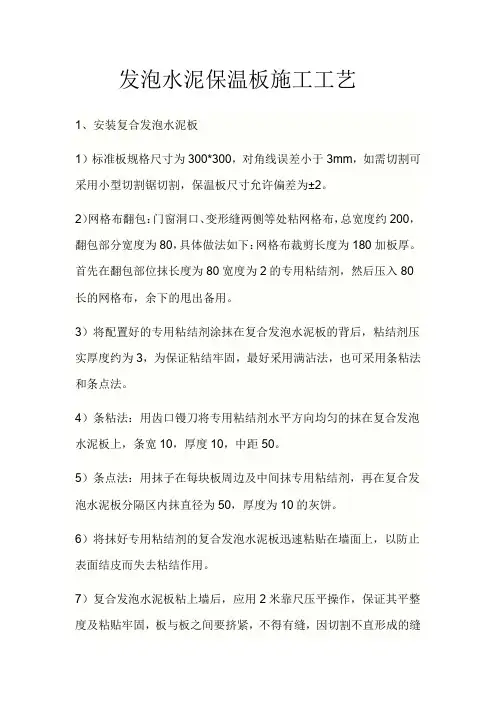 发泡水泥保温板施工工艺

1、安装复合发泡水泥板

1）标准板规格尺寸为 300*300，对角线误差小于 3mm，如需切割可采用小型切割锯切割，保温板尺寸允许偏差为±2。

2)网格布翻包：门窗洞口、变形缝两侧等处粘网格布，总宽度约 200，翻包部分宽度为 80，具体做法如下：网格布裁剪长度为 180 加板厚。首先在翻包部位抹长度为 80 宽度为 2 的专用粘结剂，然后压入 80 长的网格布，余下的甩出备用。

3）将配置好的专用粘结剂涂抹在复合发泡水泥板的背后，粘结剂压实厚度约为 3，为保证粘结牢固，最好采用满沾法，也可采用条粘法和条点法。

4）条粘法：用齿口镘刀将专用粘结剂水平方向均匀的抹在复合发泡水泥板上，条宽 10，厚度 10，中距 50。

5）条点法：用抹子在每块板周边及中间抹专用粘结剂，再在复合发泡水泥板分隔区内抹直径为 50，厚度为 10 的灰饼。

6）将抹好专用粘结剂的复合发泡水泥板迅速粘贴在墙面上，以防止表面结皮而失去粘结作用。

7）复合发泡水泥板粘上墙后，应用 2 米靠尺压平操作，保证其平整度及粘贴牢固，板与板之间要挤紧，不得有缝，因切割不直形成的缝